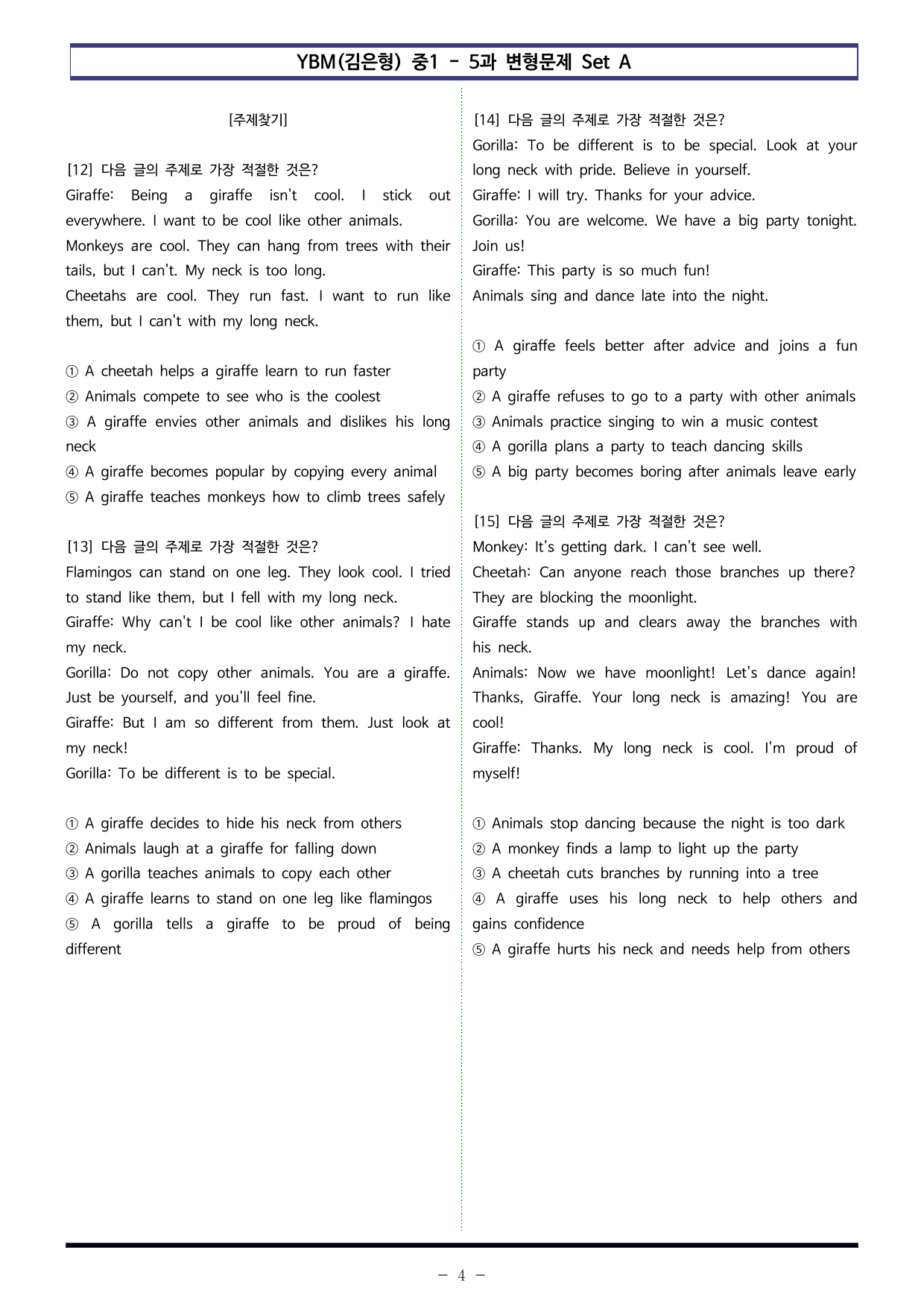 YBM(김은형) 중1 - 5과 변형문제 Set A

[주제찾기]

[12] 다음 글의 주제로 가장 적절한 것은?
Giraffe: Being a giraffe isn't cool. I stick out everywhere. I want to be cool like other animals.
Monkeys are cool. They can hang from trees with their tails, but I can't. My neck is too long.
Cheetahs are cool. They run fast. I want to run like them, but I can't with my long neck.

① A cheetah helps a giraffe learn to run faster
② Animals compete to see who is the coolest
③ A giraffe envies other animals and dislikes his long neck
④ A giraffe becomes popular by copying every animal
⑤ A giraffe teaches monkeys how to climb trees safely

[13] 다음 글의 주제로 가장 적절한 것은?
Flamingos can stand on one leg. They look cool. I tried to stand like them, but I fell with my long neck.
Giraffe: Why can't I be cool like other animals? I hate my neck.
Gorilla: Do not copy other animals. You are a giraffe. Just be yourself, and you'll feel fine.
Giraffe: But I am so different from them. Just look at my neck!
Gorilla: To be different is to be special.

① A giraffe decides to hide his neck from others
② Animals laugh at a giraffe for falling down
③ A gorilla teaches animals to copy each other
④ A giraffe learns to stand on one leg like flamingos
⑤ A gorilla tells a giraffe to be proud of being different

[14] 다음 글의 주제로 가장 적절한 것은?
Gorilla: To be different is to be special. Look at your long neck with pride. Believe in yourself.
Giraffe: I will try. Thanks for your advice.
Gorilla: You are welcome. We have a big party tonight. Join us!
Giraffe: This party is so much fun!
Animals sing and dance late into the night.

① A giraffe feels better after advice and joins a fun party
② A giraffe refuses to go to a party with other animals
③ Animals practice singing to win a music contest
④ A gorilla plans a party to teach dancing skills
⑤ A big party becomes boring after animals leave early

[15] 다음 글의 주제로 가장 적절한 것은?
Monkey: It's getting dark. I can't see well.
Cheetah: Can anyone reach those branches up there? They are blocking the moonlight.
Giraffe stands up and clears away the branches with his neck.
Animals: Now we have moonlight! Let's dance again! Thanks, Giraffe. Your long neck is amazing! You are cool!
Giraffe: Thanks. My long neck is cool. I'm proud of myself!

① Animals stop dancing because the night is too dark
② A monkey finds a lamp to light up the party
③ A cheetah cuts branches by running into a tree
④ A giraffe uses his long neck to help others and gains confidence
⑤ A giraffe hurts his neck and needs help from others

- 4 -